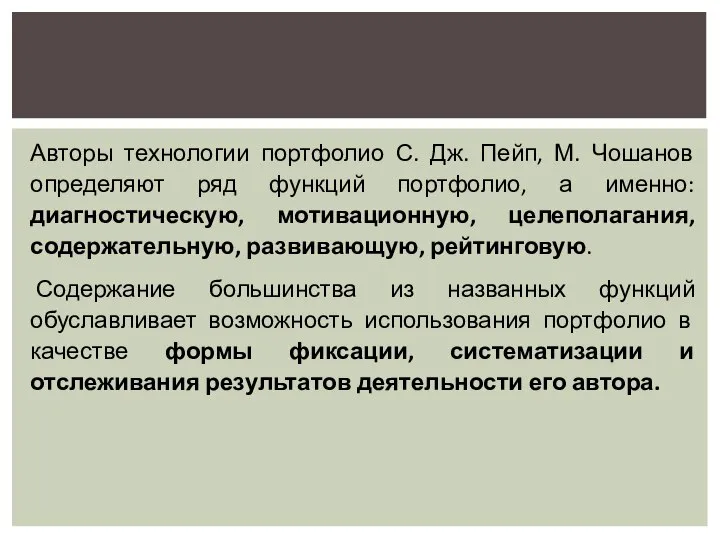 Авторы технологии портфолио С. Дж. Пейп, М. Чошанов определяют ряд функций портфолио, а именно: диагностическую, мотивационную, целеполагания, содержательную, развивающую, рейтинговую.

Содержание большинства из названных функций обуславливает возможность использования портфолио в качестве формы фиксации, систематизации и отслеживания результатов деятельности его автора.